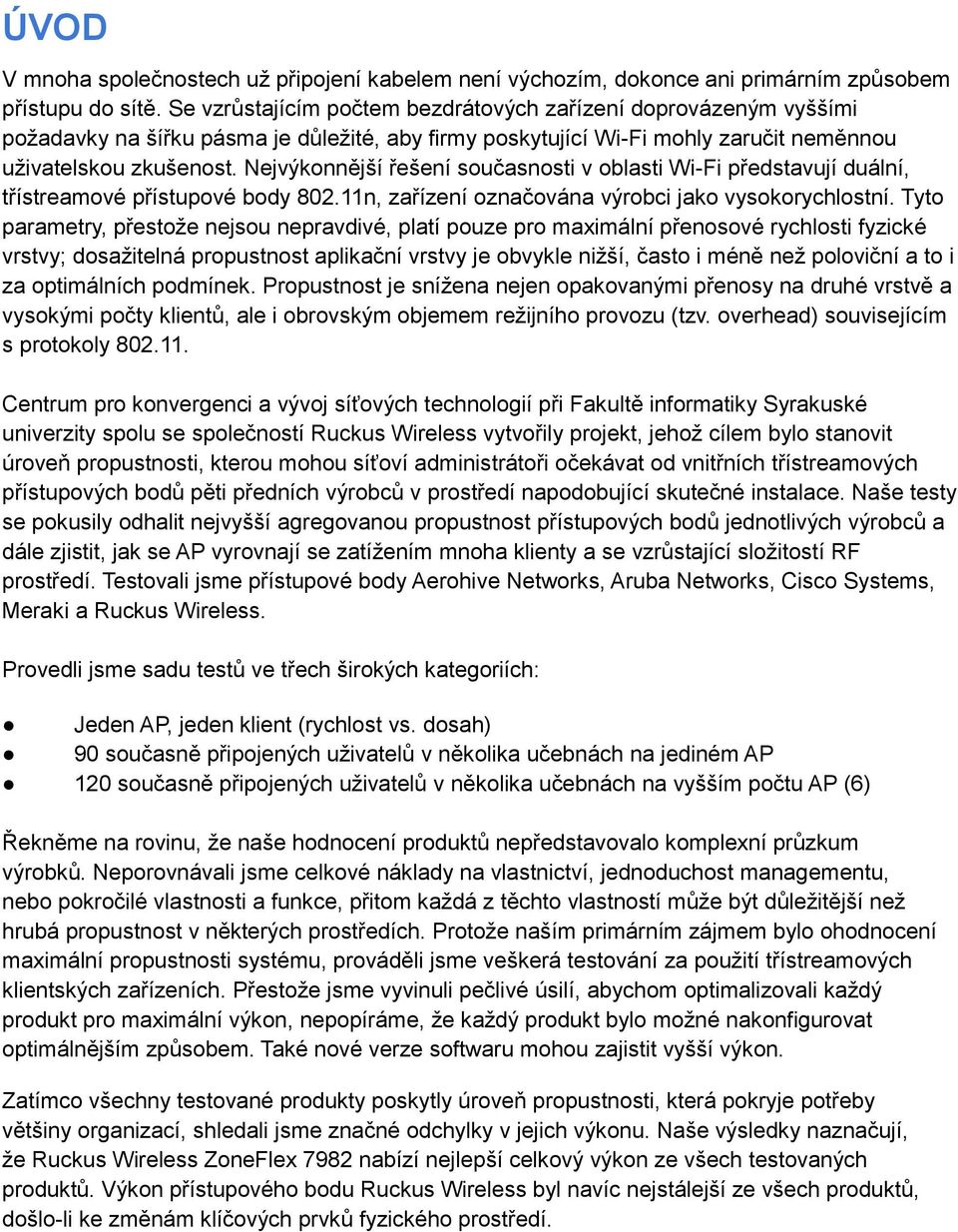 ÚVOD

V mnoha společnostech už připojení kabelem není výchozím, dokonce ani primárním způsobem přístupu do sítě. Se vzrůstajícím počtem bezdrátových zařízení doprovázeným vyššími požadavky na šířku pásma je důležité, aby firmy poskytující Wi-Fi mohly zaručit neměnnou uživatelskou zkušenost. Nejvýkonnější řešení současnosti v oblasti Wi-Fi představují duální, třístreamové přístupové body 802.11n, zařízení označována výrobci jako vysokorychlostní. Tyto parametry, přestože nejsou nepravdivé, platí pouze pro maximální přenosové rychlosti fyzické vrstvy; dosažitelná propustnost aplikační vrstvy je obvykle nižší, často i méně než poloviční a to i za optimálních podmínek. Propustnost je snížena nejen opakovanými přenosy na druhé vrstvě a vysokými počty klientů, ale i obrovským objemem režijního provozu (tzv. overhead) souvisejícím s protokoly 802.11.

Centrum pro konvergenci a vývoj síťových technologií při Fakultě informatiky Syrakuské univerzity spolu se společností Ruckus Wireless vytvořily projekt, jehož cílem bylo stanovit úroveň propustnosti, kterou mohou síťoví administrátoři očekávat od vnitřních třístreamových přístupových bodů pěti předních výrobců v prostředí napodobující skutečné instalace. Naše testy se pokusily odhalit nejvyšší agregovanou propustnost přístupových bodů jednotlivých výrobců a dále zjistit, jak se AP vyrovnají se zatížením mnoha klienty a se vzrůstající složitostí RF prostředí. Testovali jsme přístupové body Aerohive Networks, Aruba Networks, Cisco Systems, Meraki a Ruckus Wireless.

Provedli jsme sadu testů ve třech širokých kategoriích:

● Jeden AP, jeden klient (rychlost vs. dosah)
● 90 současně připojených uživatelů v několika učebnách na jediném AP
● 120 současně připojených uživatelů v několika učebnách na vyšším počtu AP (6)

Řekněme na rovinu, že naše hodnocení produktů nepředstavovalo komplexní průzkum výrobků. Neporovnávali jsme celkové náklady na vlastnictví, jednoduchost managementu, nebo pokročilé vlastnosti a funkce, přitom každá z těchto vlastností může být důležitější než hrubá propustnost v některých prostředích. Protože naším primárním zájmem bylo ohodnocení maximální propustnosti systému, prováděli jsme veškerá testování za použití třístreamových klientských zařízeních. Přestože jsme vyvinuli pečlivé úsilí, abychom optimalizovali každý produkt pro maximální výkon, nepopíráme, že každý produkt bylo možné nakonfigurovat optimálnějším způsobem. Také nové verze softwaru mohou zajistit vyšší výkon.

Zatímco všechny testované produkty poskytly úroveň propustnosti, která pokryje potřeby většiny organizací, shledali jsme značné odchylky v jejich výkonu. Naše výsledky naznačují, že Ruckus Wireless ZoneFlex 7982 nabízí nejlepší celkový výkon ze všech testovaných produktů. Výkon přístupového bodu Ruckus Wireless byl navíc nejstálejší ze všech produktů, došlo-li ke změnám klíčových prvků fyzického prostředí.